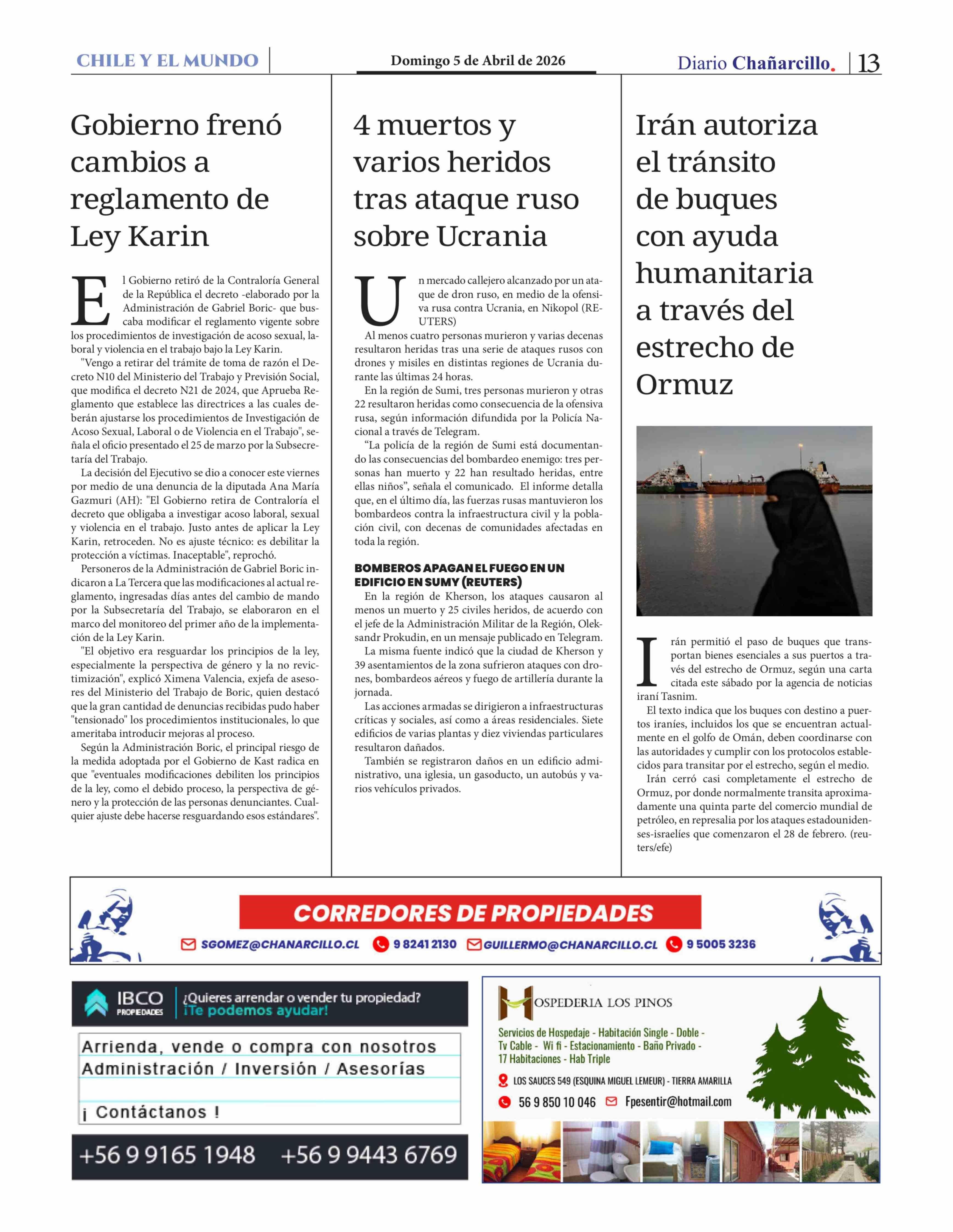 CHILE Y EL MUNDO

Domingo 5 de Abril de 2026

Diario Chañarcillo. 13

Gobierno frenó cambios a reglamento de Ley Karin

El Gobierno retiró de la Contraloría General de la República el decreto -elaborado por la Administración de Gabriel Boric- que buscaba modificar el reglamento vigente sobre los procedimientos de investigación de acoso sexual, laboral y violencia en el trabajo bajo la Ley Karin.

"Vengo a retirar del trámite de toma de razón el Decreto N10 del Ministerio del Trabajo y Previsión Social, que modifica el decreto N21 de 2024, que Aprueba Reglamento que establece las directrices a las cuales deberán ajustarse los procedimientos de Investigación de Acoso Sexual, Laboral o de Violencia en el Trabajo", señala el oficio presentado el 25 de marzo por la Subsecretaría del Trabajo.

La decisión del Ejecutivo se dio a conocer este viernes por medio de una denuncia de la diputada Ana María Gazmuri (AH): "El Gobierno retira de Contraloría el decreto que obligaba a investigar acoso laboral, sexual y violencia en el trabajo. Justo antes de aplicar la Ley Karin, retroceden. No es ajuste técnico: es debilitar la protección a víctimas. Inaceptable", reprochó.

Personeros de la Administración de Gabriel Boric indicaron a La Tercera que las modificaciones al actual reglamento, ingresadas días antes del cambio de mando por la Subsecretaría del Trabajo, se elaboraron en el marco del monitoreo del primer año de la implementación de la Ley Karin.

"El objetivo era resguardar los principios de la ley, especialmente la perspectiva de género y la no revictimización", explicó Ximena Valencia, exjefa de asesores del Ministerio del Trabajo de Boric, quien destacó que la gran cantidad de denuncias recibidas pudo haber "tensionado" los procedimientos institucionales, lo que ameritaba introducir mejoras al proceso.

Según la Administración Boric, el principal riesgo de la medida adoptada por el Gobierno de Kast radica en que "eventuales modificaciones debiliten los principios de la ley, como el debido proceso, la perspectiva de género y la protección de las personas denunciantes. Cualquier ajuste debe hacerse resguardando esos estándares".

4 muertos y varios heridos tras ataque ruso sobre Ucrania

Un mercado callejero alcanzado por un ataque de dron ruso, en medio de la ofensiva rusa contra Ucrania, en Nikopol (REUTERS)

Al menos cuatro personas murieron y varias decenas resultaron heridas tras una serie de ataques rusos con drones y misiles en distintas regiones de Ucrania durante las últimas 24 horas.

En la región de Sumi, tres personas murieron y otras 22 resultaron heridas como consecuencia de la ofensiva rusa, según información difundida por la Policía Nacional a través de Telegram.

“La policía de la región de Sumi está documentando las consecuencias del bombardeo enemigo: tres personas han muerto y 22 han resultado heridas, entre ellas niños”, señala el comunicado. El informe detalla que, en el último día, las fuerzas rusas mantuvieron los bombardeos contra la infraestructura civil y la población civil, con decenas de comunidades afectadas en toda la región.

BOMBEROS APAGAN EL FUEGO EN UN EDIFICIO EN SUMY (REUTERS)

En la región de Kherson, los ataques causaron al menos un muerto y 25 civiles heridos, de acuerdo con el jefe de la Administración Militar de la Región, Oleksandr Prokudin, en un mensaje publicado en Telegram.

La misma fuente indicó que la ciudad de Kherson y 39 asentamientos de la zona sufrieron ataques con drones, bombardeos aéreos y fuego de artillería durante la jornada.

Las acciones armadas se dirigieron a infraestructuras críticas y sociales, así como a áreas residenciales. Siete edificios de varias plantas y diez viviendas particulares resultaron dañados.

También se registraron daños en un edificio administrativo, una iglesia, un gasoducto, un autobús y varios vehículos privados.

Irán autoriza el tránsito de buques con ayuda humanitaria a través del estrecho de Ormuz

Irán permitió el paso de buques que transportan bienes esenciales a sus puertos a través del estrecho de Ormuz, según una carta citada este sábado por la agencia de noticias iraní Tasnim.

El texto indica que los buques con destino a puertos iraníes, incluidos los que se encuentran actualmente en el golfo de Omán, deben coordinarse con las autoridades y cumplir con los protocolos establecidos para transitar por el estrecho, según el medio.

Irán cerró casi completamente el estrecho de Ormuz, por donde normalmente transita aproximadamente una quinta parte del comercio mundial de petróleo, en represalia por los ataques estadounidenses-israelíes que comenzaron el 28 de febrero. (reuters/efe)

CORREDORES DE PROPIEDADES
SGOMEZ@CHANARCILLO.CL 9 8241 2130 GUILLERMO@CHANARCILLO.CL 9 5005 3236

IBCO PROPIEDADES ¿Quieres arrendar o vender tu propiedad? ¡Te podemos ayudar!
Arrienda, vende o compra con nosotros
Administración / Inversión / Asesorías
¡ Contáctanos !
+56 9 9165 1948 +56 9 9443 6769

HOSPEDERIA LOS PINOS
Servicios de Hospedaje - Habitación Single - Doble - Tv Cable - Wi fi - Estacionamiento - Baño Privado - 17 Habitaciones - Hab Triple
LOS SAUCES 549 (ESQUINA MIGUEL LEMEUR) - TIERRA AMARILLA
56 9 850 10 046 Fpesentir@hotmail.com